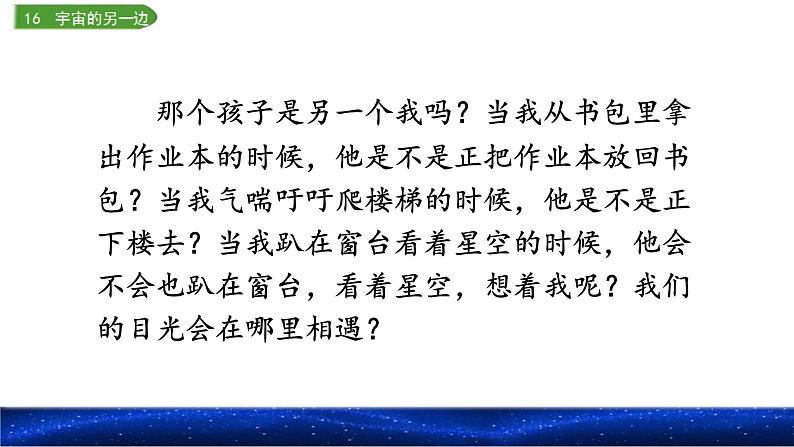 16 宇宙的另一边

那个孩子是另一个我吗？当我从书包里拿出作业本的时候，他是不是正把作业本放回书包？当我气喘吁吁爬楼梯的时候，他是不是正下楼去？当我趴在窗台看着星空的时候，他会不会也趴在窗台，看着星空，想着我呢？我们的目光会在哪里相遇？